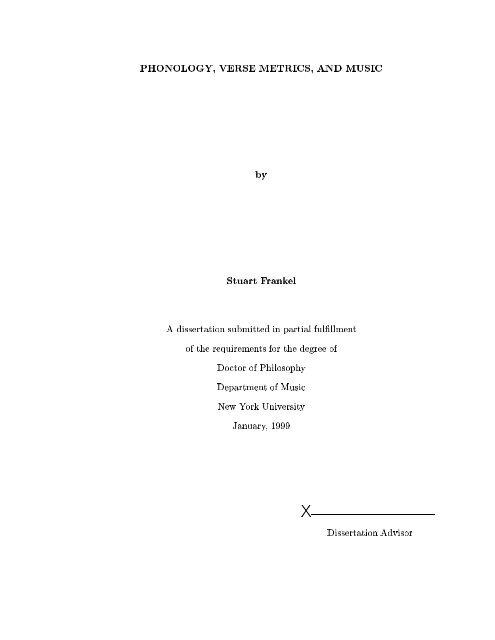 PHONOLOGY, VERSE METRICS, AND MUSIC

by

Stuart Frankel

A dissertation submitted in partial fulfillment
of the requirements for the degree of
Doctor of Philosophy
Department of Music
New York University
January, 1999

X

Dissertation Advisor